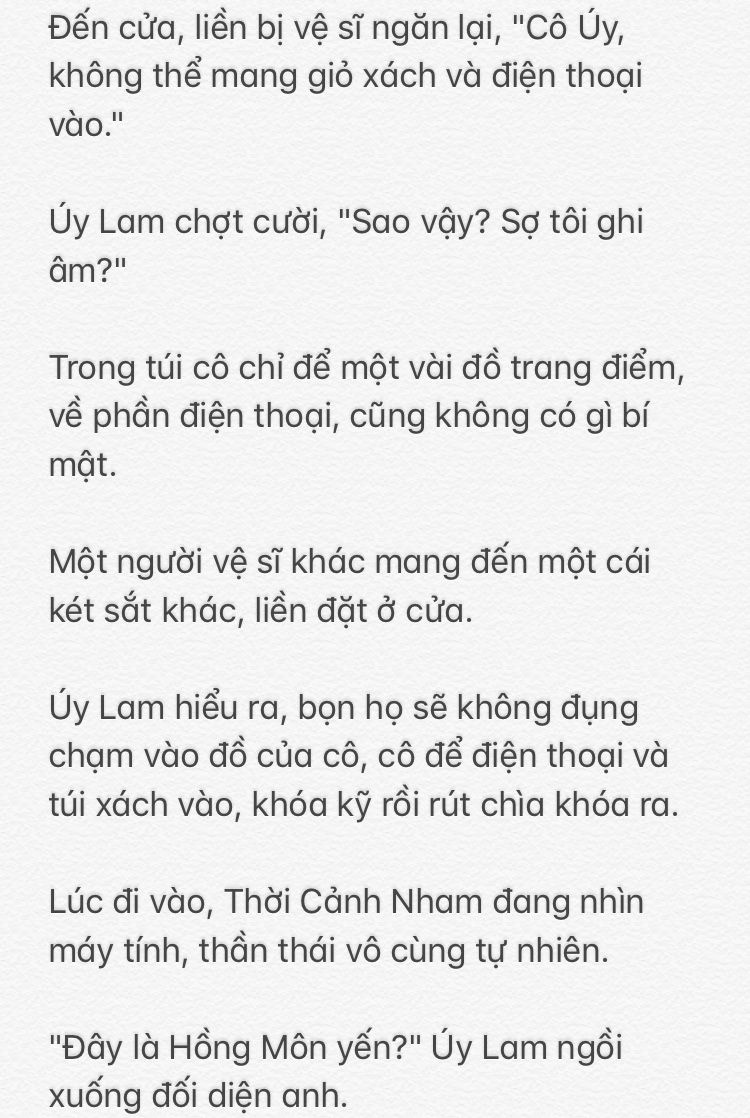 Đến cửa, liền bị vệ sĩ ngăn lại, "Cô Úy, không thể mang giỏ xách và điện thoại vào."

Úy Lam chợt cười, "Sao vậy? Sợ tôi ghi âm?"

Trong túi cô chỉ để một vài đồ trang điểm, về phần điện thoại, cũng không có gì bí mật.

Một người vệ sĩ khác mang đến một cái két sắt khác, liền đặt ở cửa.

Úy Lam hiểu ra, bọn họ sẽ không đụng chạm vào đồ của cô, cô để điện thoại và túi xách vào, khóa kỹ rồi rút chìa khóa ra.

Lúc đi vào, Thời Cảnh Nham đang nhìn máy tính, thần thái vô cùng tự nhiên.

"Đây là Hồng Môn yến?" Úy Lam ngồi xuống đối diện anh.